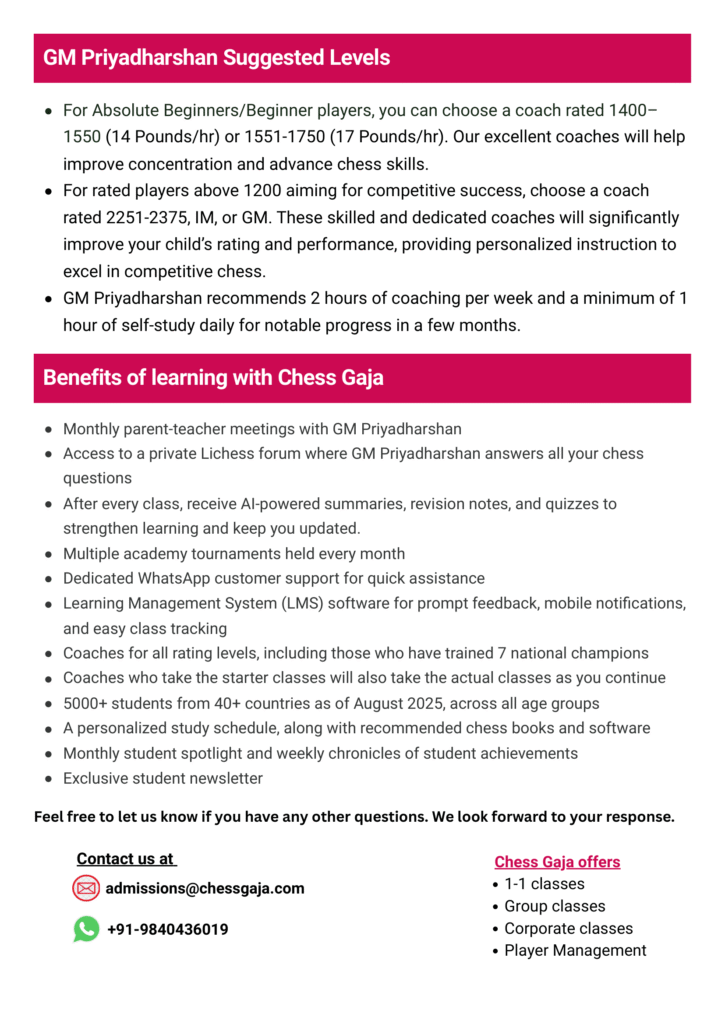 GM Priyadharshan Suggested Levels

- For Absolute Beginners/Beginner players, you can choose a coach rated 1400–1550 (14 Pounds/hr) or 1551-1750 (17 Pounds/hr). Our excellent coaches will help improve concentration and advance chess skills.
- For rated players above 1200 aiming for competitive success, choose a coach rated 2251-2375, IM, or GM. These skilled and dedicated coaches will significantly improve your child's rating and performance, providing personalized instruction to excel in competitive chess.
- GM Priyadharshan recommends 2 hours of coaching per week and a minimum of 1 hour of self-study daily for notable progress in a few months.

Benefits of learning with Chess Gaja

- Monthly parent-teacher meetings with GM Priyadharshan
- Access to a private Lichess forum where GM Priyadharshan answers all your chess questions
- After every class, receive AI-powered summaries, revision notes, and quizzes to strengthen learning and keep you updated.
- Multiple academy tournaments held every month
- Dedicated WhatsApp customer support for quick assistance
- Learning Management System (LMS) software for prompt feedback, mobile notifications, and easy class tracking
- Coaches for all rating levels, including those who have trained 7 national champions
- Coaches who take the starter classes will also take the actual classes as you continue
- 5000+ students from 40+ countries as of August 2025, across all age groups
- A personalized study schedule, along with recommended chess books and software
- Monthly student spotlight and weekly chronicles of student achievements
- Exclusive student newsletter

Feel free to let us know if you have any other questions. We look forward to your response.

Contact us at
admissions@chessgaja.com
+91-9840436019

Chess Gaja offers
- 1-1 classes
- Group classes
- Corporate classes
- Player Management